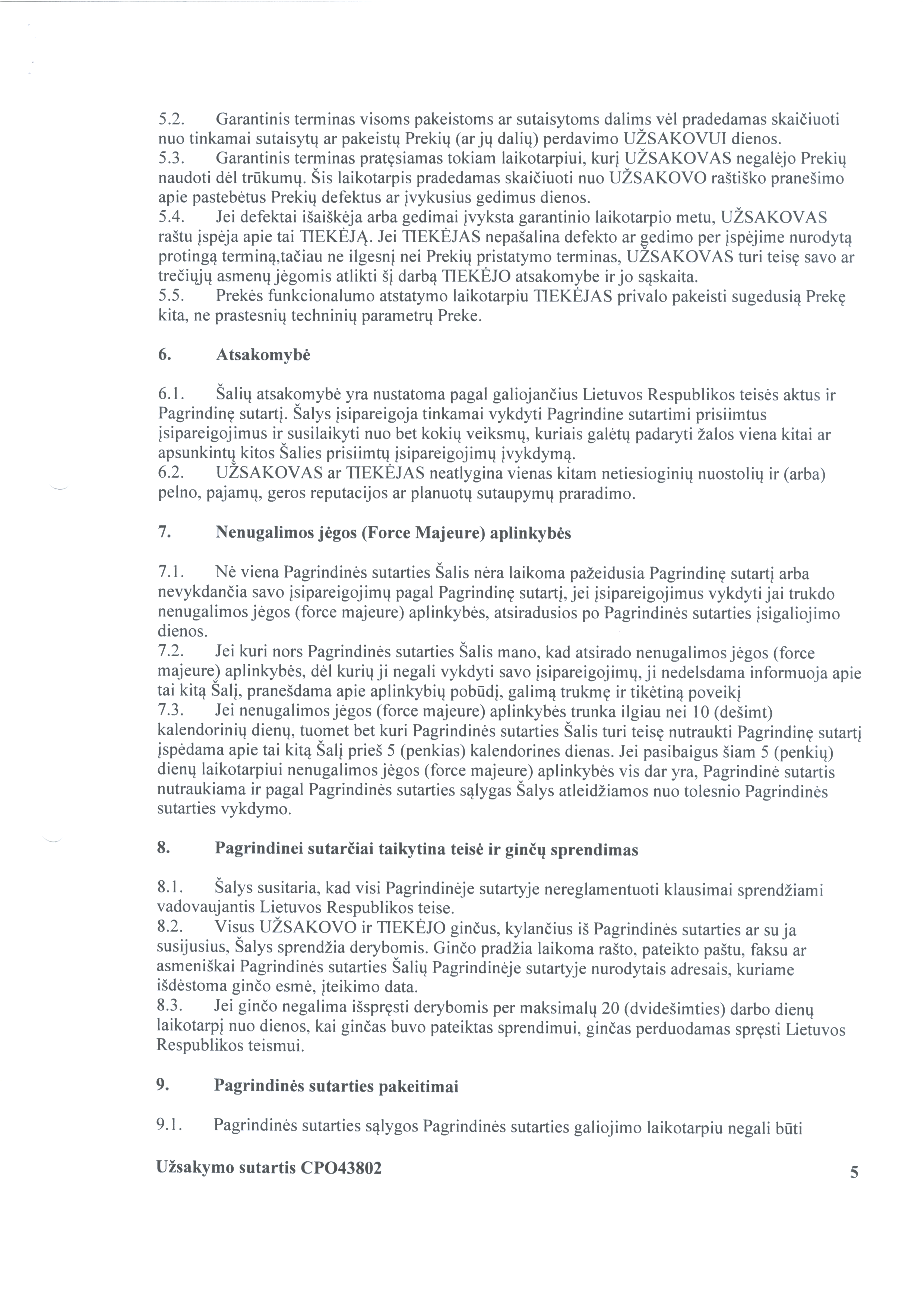 5.2. Garantinis terminas visoms pakeistoms ar sutaisytoms dalims vėl pradedamas skaičiuoti nuo tinkamai sutaisytų ar pakeistų Prekių (ar jų dalių) perdavimo UŽSAKOVUI dienos.
5.3. Garantinis terminas pratęsiamas tokiam laikotarpiui, kurį UŽSAKOVAS negalėjo Prekių naudoti dėl trūkumų. Šis laikotarpis pradedamas skaičiuoti nuo UŽSAKOVO raštiško pranešimo apie pastebėtus Prekių defektus ar įvykusius gedimus dienos.
5.4. Jei defektai išaiškėja arba gedimai įvyksta garantinio laikotarpio metu, UŽSAKOVAS raštu įspėja apie tai TIEKĖJĄ. Jei TIEKĖJAS nepašalina defekto ar gedimo per įspėjime nurodytą protingą terminą,tačiau ne ilgesnį nei Prekių pristatymo terminas, UŽSAKOVAS turi teisę savo ar trečiųjų asmenų jėgomis atlikti šį darbą TIEKĖJO atsakomybe ir jo sąskaita.
5.5. Prekės funkcionalumo atstatymo laikotarpiu TIEKĖJAS privalo pakeisti sugedusią Prekę kita, ne prastesnių techninių parametrų Preke.

6. Atsakomybė

6.1. Šalių atsakomybė yra nustatoma pagal galiojančius Lietuvos Respublikos teisės aktus ir Pagrindinę sutartį. Šalys įsipareigoja tinkamai vykdyti Pagrindine sutartimi prisiimtus įsipareigojimus ir susilaikyti nuo bet kokių veiksmų, kuriais galėtų padaryti žalos viena kitai ar apsunkintų kitos Šalies prisiimtų įsipareigojimų įvykdymą.
6.2. UŽSAKOVAS ar TIEKĖJAS neatlygina vienas kitam netiesioginių nuostolių ir (arba) pelno, pajamų, geros reputacijos ar planuotų sutaupymų praradimo.

7. Nenugalimos jėgos (Force Majeure) aplinkybės

7.1. Nė viena Pagrindinės sutarties Šalis nėra laikoma pažeidusia Pagrindinę sutartį arba nevykdančia savo įsipareigojimų pagal Pagrindinę sutartį, jei įsipareigojimus vykdyti jai trukdo nenugalimos jėgos (force majeure) aplinkybės, atsiradusios po Pagrindinės sutarties įsigaliojimo dienos.
7.2. Jei kuri nors Pagrindinės sutarties Šalis mano, kad atsirado nenugalimos jėgos (force majeure) aplinkybės, dėl kurių ji negali vykdyti savo įsipareigojimų, ji nedelsdama informuoja apie tai kitą Šalį, pranešdama apie aplinkybių pobūdį, galimą trukmę ir tikėtiną poveikį
7.3. Jei nenugalimos jėgos (force majeure) aplinkybės trunka ilgiau nei 10 (dešimt) kalendorinių dienų, tuomet bet kuri Pagrindinės sutarties Šalis turi teisę nutraukti Pagrindinę sutartį įspėdama apie tai kitą Šalį prieš 5 (penkias) kalendorines dienas. Jei pasibaigus šiam 5 (penkių) dienų laikotarpiui nenugalimos jėgos (force majeure) aplinkybės vis dar yra, Pagrindinė sutartis nutraukiama ir pagal Pagrindinės sutarties sąlygas Šalys atleidžiamos nuo tolesnio Pagrindinės sutarties vykdymo.

8. Pagrindinei sutarčiai taikytina teisė ir ginčų sprendimas

8.1. Šalys susitaria, kad visi Pagrindinėje sutartyje nereglamentuoti klausimai sprendžiami vadovaujantis Lietuvos Respublikos teise.
8.2. Visus UŽSAKOVO ir TIEKĖJO ginčus, kylančius iš Pagrindinės sutarties ar su ja susijusius, Šalys sprendžia derybomis. Ginčo pradžia laikoma rašto, pateikto paštu, faksu ar asmeniškai Pagrindinės sutarties Šalių Pagrindinėje sutartyje nurodytais adresais, kuriame išdėstoma ginčo esmė, įteikimo data.
8.3. Jei ginčo negalima išspręsti derybomis per maksimalų 20 (dvidešimties) darbo dienų laikotarpį nuo dienos, kai ginčas buvo pateiktas sprendimui, ginčas perduodamas spręsti Lietuvos Respublikos teismui.

9. Pagrindinės sutarties pakeitimai

9.1. Pagrindinės sutarties sąlygos Pagrindinės sutarties galiojimo laikotarpiu negali būti

Užsakymo sutartis CPO43802 5